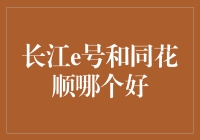 长江e号和同花顺哪个好